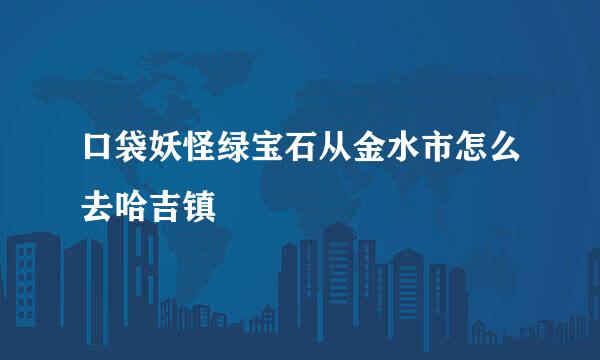 口袋妖怪绿宝石从金水市怎么去哈吉镇